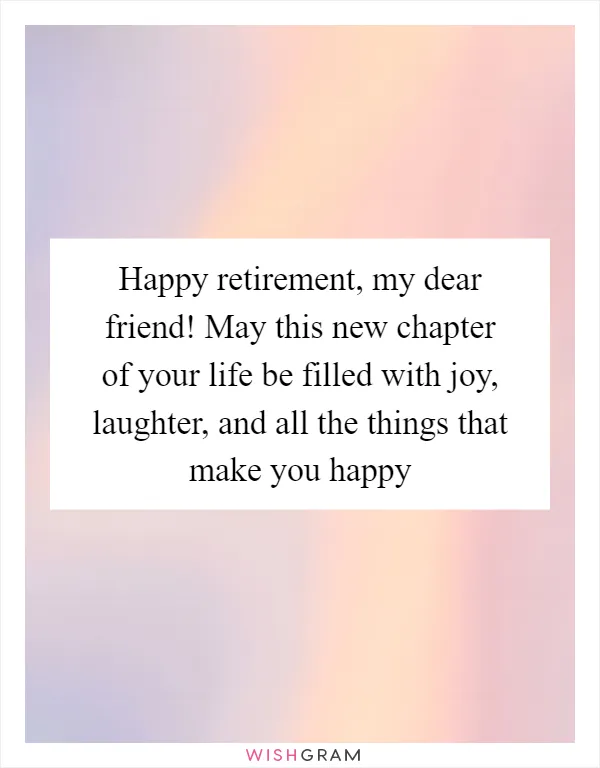 Happy retirement, my dear friend! May this new chapter of your life be filled with joy, laughter, and all the things that make you happy

WISHGRAM